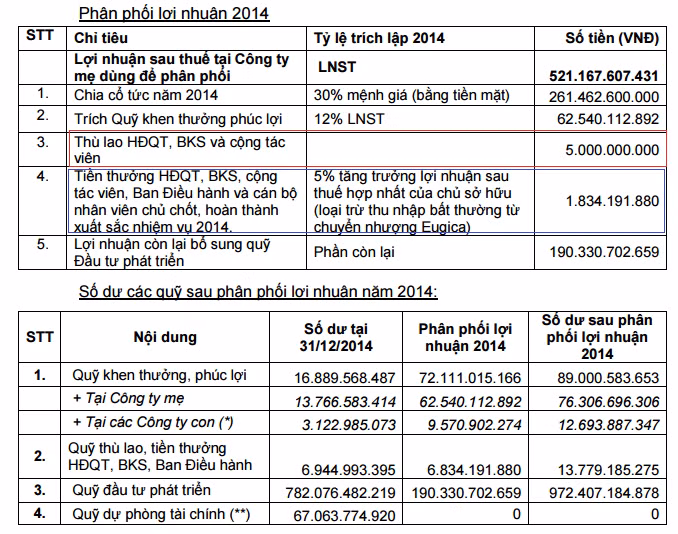 Phân phối lợi nhuận 2014

| STT | Chỉ tiêu | Tỷ lệ trích lập 2014 | Số tiền (VNĐ) |
|---|---|---|---|
| | Lợi nhuận sau thuế tại Công ty mẹ dùng để phân phối | LNST | 521.167.607.431 |
| 1. | Chia cổ tức năm 2014 | 30% mệnh giá (bằng tiền mặt) | 261.462.600.000 |
| 2. | Trích Quỹ khen thưởng phúc lợi | 12% LNST | 62.540.112.892 |
| 3. | Thù lao HĐQT, BKS và cộng tác viên | | 5.000.000.000 |
| 4. | Tiền thưởng HĐQT, BKS, cộng tác viên, Ban Điều hành và cán bộ nhân viên chủ chốt, hoàn thành xuất sắc nhiệm vụ 2014. | 5% tăng trưởng lợi nhuận sau thuế hợp nhất của chủ sở hữu (loại trừ thu nhập bất thường từ chuyển nhượng Eugica) | 1.834.191.880 |
| 5. | Lợi nhuận còn lại bổ sung quỹ Đầu tư phát triển | Phần còn lại | 190.330.702.659 |

Số dư các quỹ sau phân phối lợi nhuận năm 2014:

| STT | Nội dung | Số dư tại 31/12/2014 | Phân phối lợi nhuận 2014 | Số dư sau phân phối lợi nhuận 2014 |
|---|---|---|---|---|
| 1. | Quỹ khen thưởng, phúc lợi | 16.889.568.487 | 72.111.015.166 | 89.000.583.653 |
| | + Tại Công ty mẹ | 13.766.583.414 | 62.540.112.892 | 76.306.696.306 |
| | + Tại các Công ty con (*) | 3.122.985.073 | 9.570.902.274 | 12.693.887.347 |
| 2. | Quỹ thù lao, tiền thưởng HĐQT, BKS, Ban Điều hành | 6.944.993.395 | 6.834.191.880 | 13.779.185.275 |
| 3. | Quỹ đầu tư phát triển | 782.076.482.219 | 190.330.702.659 | 972.407.184.878 |
| 4. | Quỹ dự phòng tài chính (**) | 67.063.774.920 | 0 | 0 |